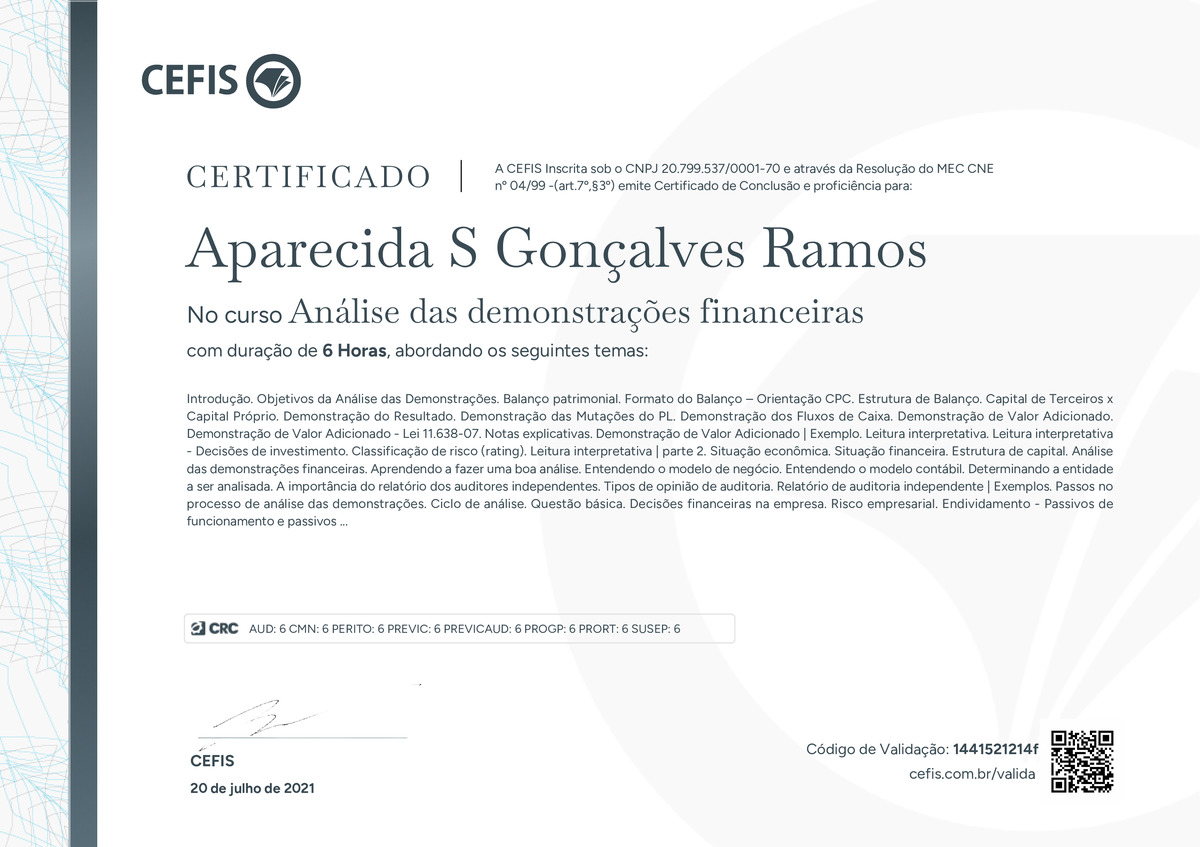 CEFIS

CERTIFICADO

A CEFIS Inscrita sob o CNPJ 20.799.537/0001-70 e através da Resolução do MEC CNE nº 04/99 -(art.7º,§3º) emite Certificado de Conclusão e proficiência para:

Aparecida S Gonçalves Ramos

No curso Análise das demonstrações financeiras

com duração de 6 Horas, abordando os seguintes temas:

Introdução. Objetivos da Análise das Demonstrações. Balanço patrimonial. Formato do Balanço – Orientação CPC. Estrutura de Balanço. Capital de Terceiros x Capital Próprio. Demonstração do Resultado. Demonstração das Mutações do PL. Demonstração dos Fluxos de Caixa. Demonstração de Valor Adicionado. Demonstração de Valor Adicionado - Lei 11.638-07. Notas explicativas. Demonstração de Valor Adicionado | Exemplo. Leitura interpretativa. Leitura interpretativa - Decisões de investimento. Classificação de risco (rating). Leitura interpretativa | parte 2. Situação econômica. Situação financeira. Estrutura de capital. Análise das demonstrações financeiras. Aprendendo a fazer uma boa análise. Entendendo o modelo de negócio. Entendendo o modelo contábil. Determinando a entidade a ser analisada. A importância do relatório dos auditores independentes. Tipos de opinião de auditoria. Relatório de auditoria independente | Exemplos. Passos no processo de análise das demonstrações. Ciclo de análise. Questão básica. Decisões financeiras na empresa. Risco empresarial. Endividamento - Passivos de funcionamento e passivos ...

CRC AUD: 6 CMN: 6 PERITO: 6 PREVIC: 6 PREVICAUD: 6 PROGP: 6 PRORT: 6 SUSEP: 6

CEFIS
20 de julho de 2021

Código de Validação: 1441521214f
cefis.com.br/valida